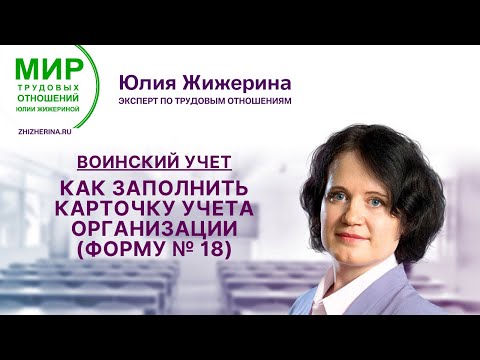 МИР
ТРУДОВЫХ
ОТНОШЕНИЙ
ЮЛИИ ЖИЖЕРИНОЙ

ZHIZHERINA.RU

Юлия Жижерина
ЭКСПЕРТ ПО ТРУДОВЫМ ОТНОШЕНИЯМ

ВОИНСКИЙ УЧЕТ
КАК ЗАПОЛНИТЬ КАРТОЧКУ УЧЕТА ОРГАНИЗАЦИИ (ФОРМУ № 18)